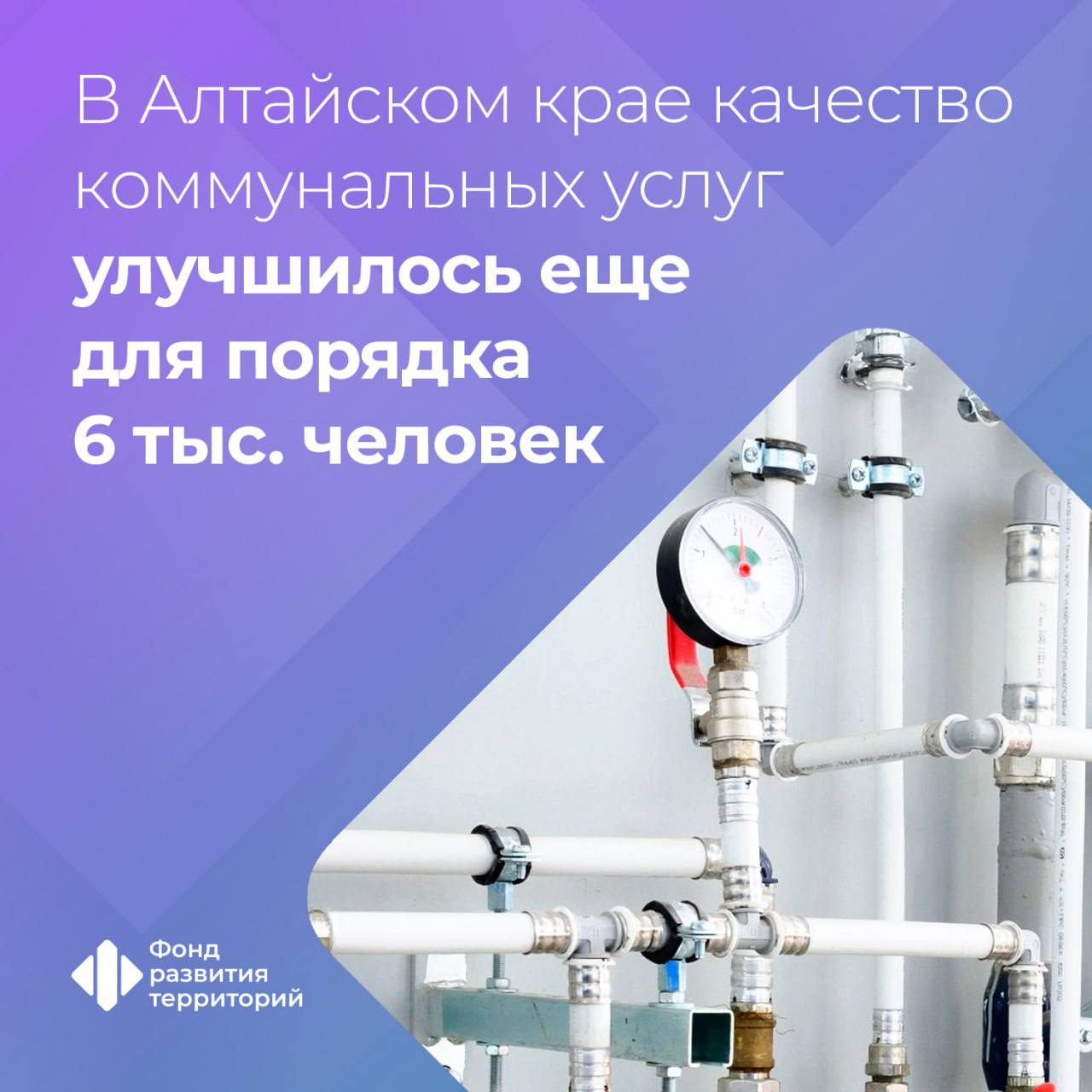 В Алтайском крае качество коммунальных услуг улучшилось еще для порядка 6 тыс. человек

Фонд развития территорий